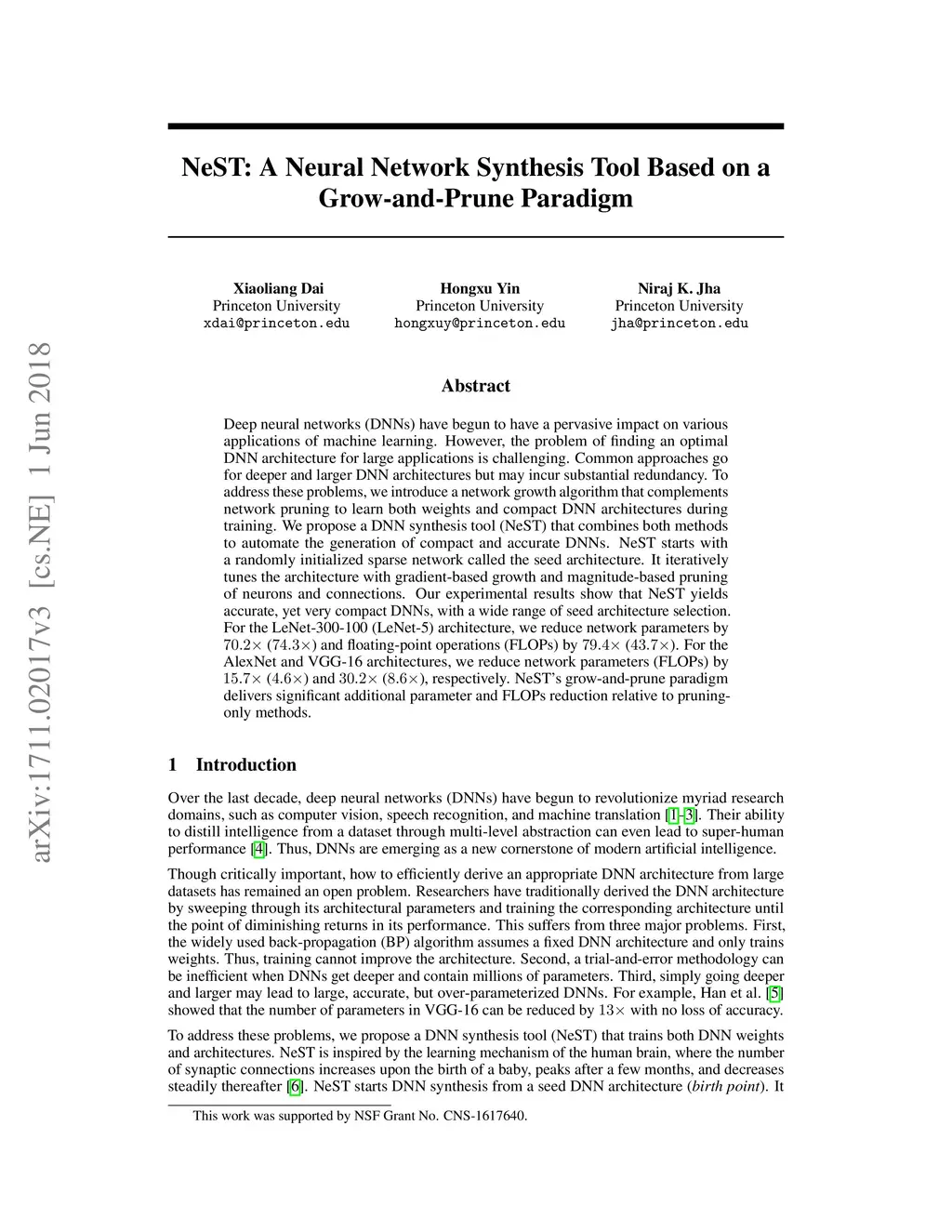 arXiv:1711.02017v3 [cs.NE] 1 Jun 2018

NeST: A Neural Network Synthesis Tool Based on a Grow-and-Prune Paradigm

Xiaoliang Dai
Princeton University
xdai@princeton.edu

Hongxu Yin
Princeton University
hongxuy@princeton.edu

Niraj K. Jha
Princeton University
jha@princeton.edu

Abstract

Deep neural networks (DNNs) have begun to have a pervasive impact on various applications of machine learning. However, the problem of finding an optimal DNN architecture for large applications is challenging. Common approaches go for deeper and larger DNN architectures but may incur substantial redundancy. To address these problems, we introduce a network growth algorithm that complements network pruning to learn both weights and compact DNN architectures during training. We propose a DNN synthesis tool (NeST) that combines both methods to automate the generation of compact and accurate DNNs. NeST starts with a randomly initialized sparse network called the seed architecture. It iteratively tunes the architecture with gradient-based growth and magnitude-based pruning of neurons and connections. Our experimental results show that NeST yields accurate, yet very compact DNNs, with a wide range of seed architecture selection. For the LeNet-300-100 (LeNet-5) architecture, we reduce network parameters by $70.2\times$ ($74.3\times$) and floating-point operations (FLOPs) by $79.4\times$ ($43.7\times$). For the AlexNet and VGG-16 architectures, we reduce network parameters (FLOPs) by $15.7\times$ ($4.6\times$) and $30.2\times$ ($8.6\times$), respectively. NeST's grow-and-prune paradigm delivers significant additional parameter and FLOPs reduction relative to pruning-only methods.

1 Introduction

Over the last decade, deep neural networks (DNNs) have begun to revolutionize myriad research domains, such as computer vision, speech recognition, and machine translation [1–3]. Their ability to distill intelligence from a dataset through multi-level abstraction can even lead to super-human performance [4]. Thus, DNNs are emerging as a new cornerstone of modern artificial intelligence.

Though critically important, how to efficiently derive an appropriate DNN architecture from large datasets has remained an open problem. Researchers have traditionally derived the DNN architecture by sweeping through its architectural parameters and training the corresponding architecture until the point of diminishing returns in its performance. This suffers from three major problems. First, the widely used back-propagation (BP) algorithm assumes a fixed DNN architecture and only trains weights. Thus, training cannot improve the architecture. Second, a trial-and-error methodology can be inefficient when DNNs get deeper and contain millions of parameters. Third, simply going deeper and larger may lead to large, accurate, but over-parameterized DNNs. For example, Han et al. [5] showed that the number of parameters in VGG-16 can be reduced by $13\times$ with no loss of accuracy.

To address these problems, we propose a DNN synthesis tool (NeST) that trains both DNN weights and architectures. NeST is inspired by the learning mechanism of the human brain, where the number of synaptic connections increases upon the birth of a baby, peaks after a few months, and decreases steadily thereafter [6]. NeST starts DNN synthesis from a seed DNN architecture (birth point). It

This work was supported by NSF Grant No. CNS-1617640.